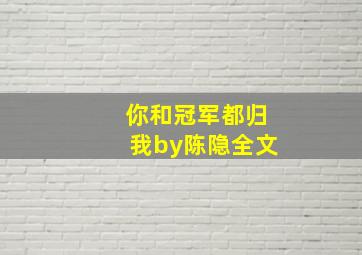 你和冠军都归我by陈隐全文